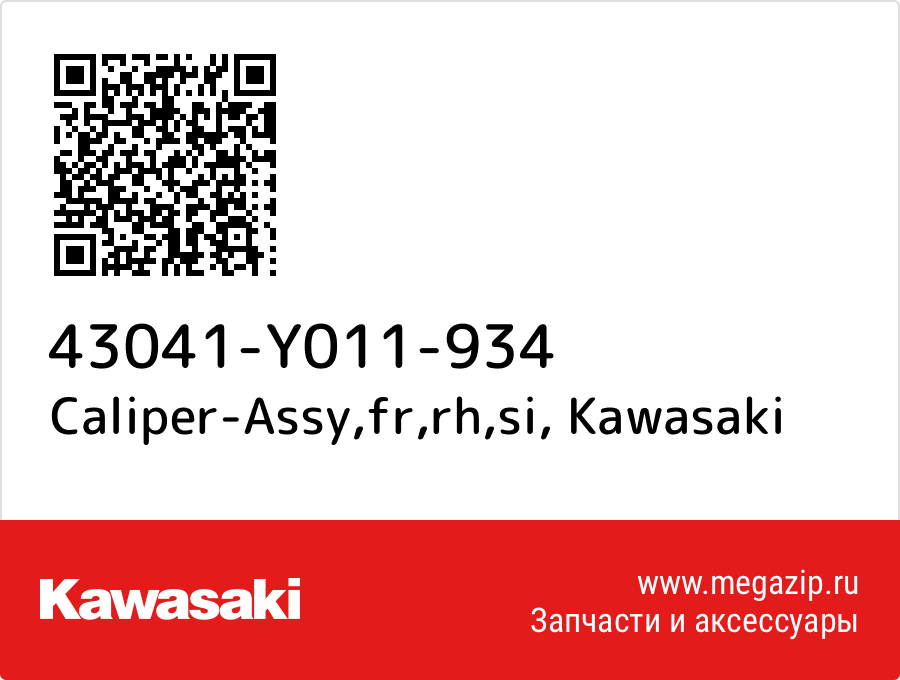 43041-Y011-934
Caliper-Assy,fr,rh,si, Kawasaki

Kawasaki

www.megazip.ru
Запчасти и аксессуары